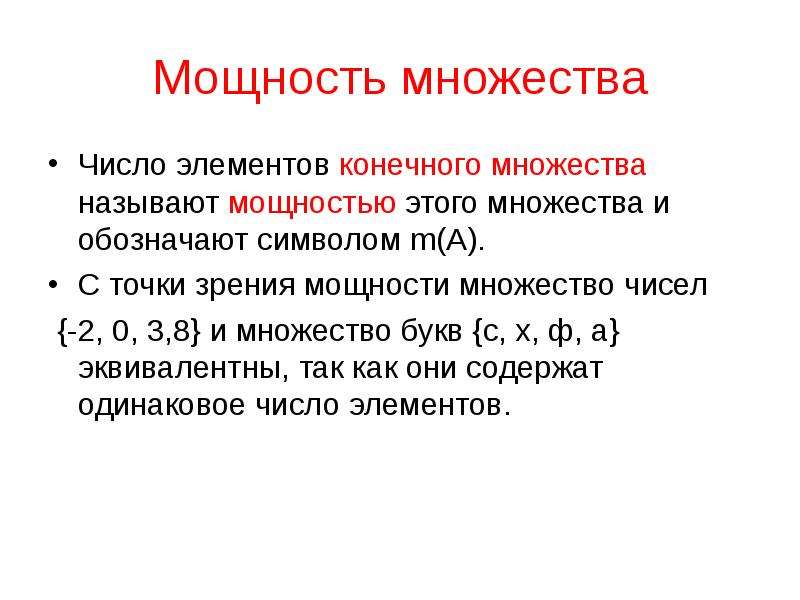 Мощность множества

• Число элементов конечного множества называют мощностью этого множества и обозначают символом m(A).

• С точки зрения мощности множество чисел {-2, 0, 3,8} и множество букв {с, х, ф, а} эквивалентны, так как они содержат одинаковое число элементов.